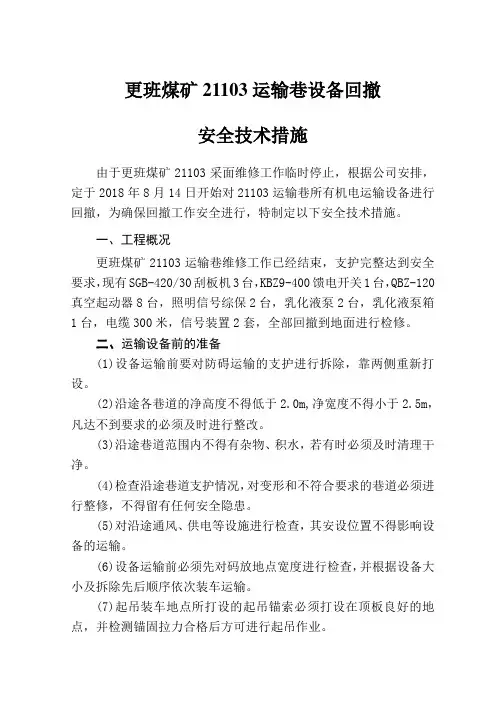 更班煤矿 21103 运输巷设备回撤

安全技术措施

由于更班煤矿 21103 采面维修工作临时停止，根据公司安排，定于 2018 年 8 月 14 日开始对 21103 运输巷所有机电运输设备进行回撤，为确保回撤工作安全进行，特制定以下安全技术措施。

一、工程概况

更班煤矿 21103 运输巷维修工作已经结束，支护完整达到安全要求，现有 SGB-420/30 刮板机 3 台，KBZ9-400 馈电开关 1 台，QBZ-120 真空起动器 8 台，照明信号综保 2 台，乳化液泵 2 台，乳化液泵箱 1 台，电缆 300 米，信号装置 2 套，全部回撤到地面进行检修。

二、运输设备前的准备

(1)设备运输前要对防碍运输的支护进行拆除，靠两侧重新打设。

(2)沿途各巷道的净高度不得低于 2.0m,净宽度不得小于 2.5m,凡达不到要求的必须及时进行整改。

(3)沿途巷道范围内不得有杂物、积水，若有时必须及时清理干净。

(4)检查沿途巷道支护情况，对变形和不符合要求的巷道必须进行整修，不得留有任何安全隐患。

(5)对沿途通风、供电等设施进行检查，其安设位置不得影响设备的运输。

(6)设备运输前必须先对码放地点宽度进行检查，并根据设备大小及拆除先后顺序依次装车运输。

(7)起吊装车地点所打设的起吊锚索必须打设在顶板良好的地点，并检测锚固拉力合格后方可进行起吊作业。